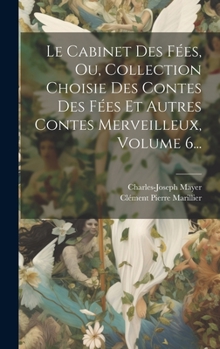 Le Cabinet Des Fées, Ou, Collection Choisie Des Contes Des Fées Et Autres Contes Merveilleux, Volume 6...

Charles-Joseph Mayer
Clément Pierre Marillier